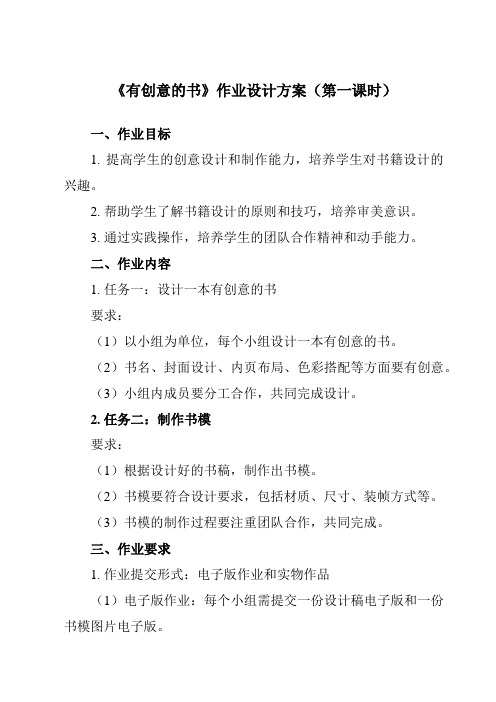 《有创意的书》作业设计方案（第一课时）

一、作业目标

1. 提高学生的创意设计和制作能力，培养学生对书籍设计的兴趣。

2. 帮助学生了解书籍设计的原则和技巧，培养审美意识。

3. 通过实践操作，培养学生的团队合作精神和动手能力。

二、作业内容

1. 任务一：设计一本有创意的书

要求：

（1）以小组为单位，每个小组设计一本有创意的书。

（2）书名、封面设计、内页布局、色彩搭配等方面要有创意。

（3）小组内成员要分工合作，共同完成设计。

2. 任务二：制作书模

要求：

（1）根据设计好的书稿，制作出书模。

（2）书模要符合设计要求，包括材质、尺寸、装帧方式等。

（3）书模的制作过程要注重团队合作，共同完成。

三、作业要求

1. 作业提交形式：电子版作业和实物作品

（1）电子版作业：每个小组需提交一份设计稿电子版和一份书模图片电子版。